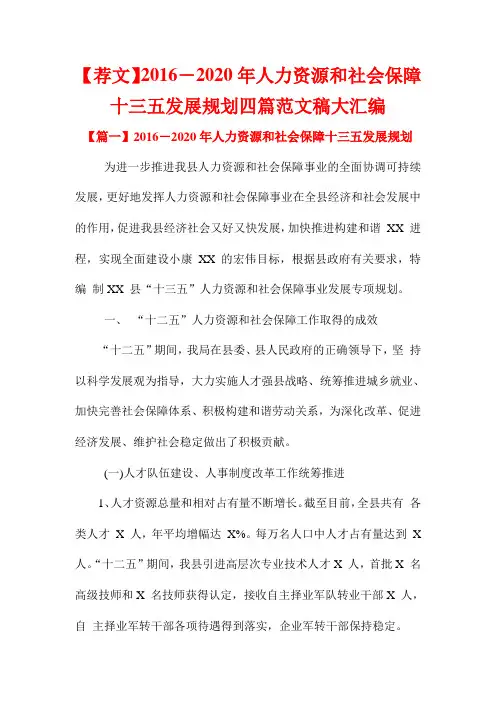 【荐文】2016－2020 年人力资源和社会保障十三五发展规划四篇范文稿大汇编

【篇一】2016－2020 年人力资源和社会保障十三五发展规划

为进一步推进我县人力资源和社会保障事业的全面协调可持续发展，更好地发挥人力资源和社会保障事业在全县经济和社会发展中的作用，促进我县经济社会又好又快发展，加快推进构建和谐 XX 进程，实现全面建设小康 XX 的宏伟目标，根据县政府有关要求，特编 制 XX 县“十三五”人力资源和社会保障事业发展专项规划。

一、 “十二五”人力资源和社会保障工作取得的成效

“十二五”期间，我局在县委、县人民政府的正确领导下，坚 持以科学发展观为指导，大力实施人才强县战略、统筹推进城乡就业、加快完善社会保障体系、积极构建和谐劳动关系，为深化改革、促进经济发展、维护社会稳定做出了积极贡献。

(一)人才队伍建设、人事制度改革工作统筹推进

1、人才资源总量和相对占有量不断增长。截至目前，全县共有 各类人才 X 人，年平均增幅达 X%。每万名人口中人才占有量达到 X 人。“十二五”期间，我县引进高层次专业技术人才 X 人，首批 X 名高级技师和 X 名技师获得认定，接收自主择业军队转业干部 X 人，自 主择业军转干部各项待遇得到落实，企业军转干部保持稳定。